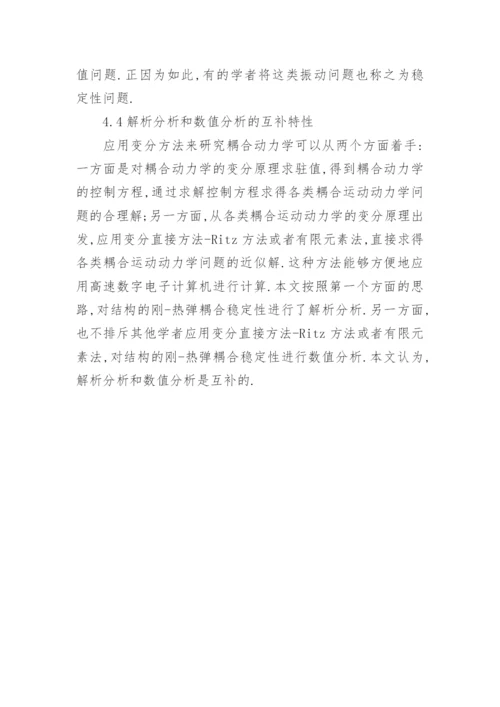 值问题.正因为如此,有的学者将这类振动问题也称之为稳定性问题.

4.4 解析分析和数值分析的互补特性

应用变分方法来研究耦合动力学可以从两个方面着手:一方面是对耦合动力学的变分原理求驻值,得到耦合动力学的控制方程,通过求解控制方程求得各类耦合运动动力学问题的合理解;另一方面,从各类耦合运动动力学的变分原理出发,应用变分直接方法-Ritz 方法或者有限元素法,直接求得各类耦合运动动力学问题的近似解.这种方法能够方便地应用高速数字电子计算机进行计算.本文按照第一个方面的思路,对结构的刚-热弹耦合稳定性进行了解析分析.另一方面,也不排斥其他学者应用变分直接方法-Ritz 方法或者有限元素法,对结构的刚-热弹耦合稳定性进行数值分析.本文认为,解析分析和数值分析是互补的.